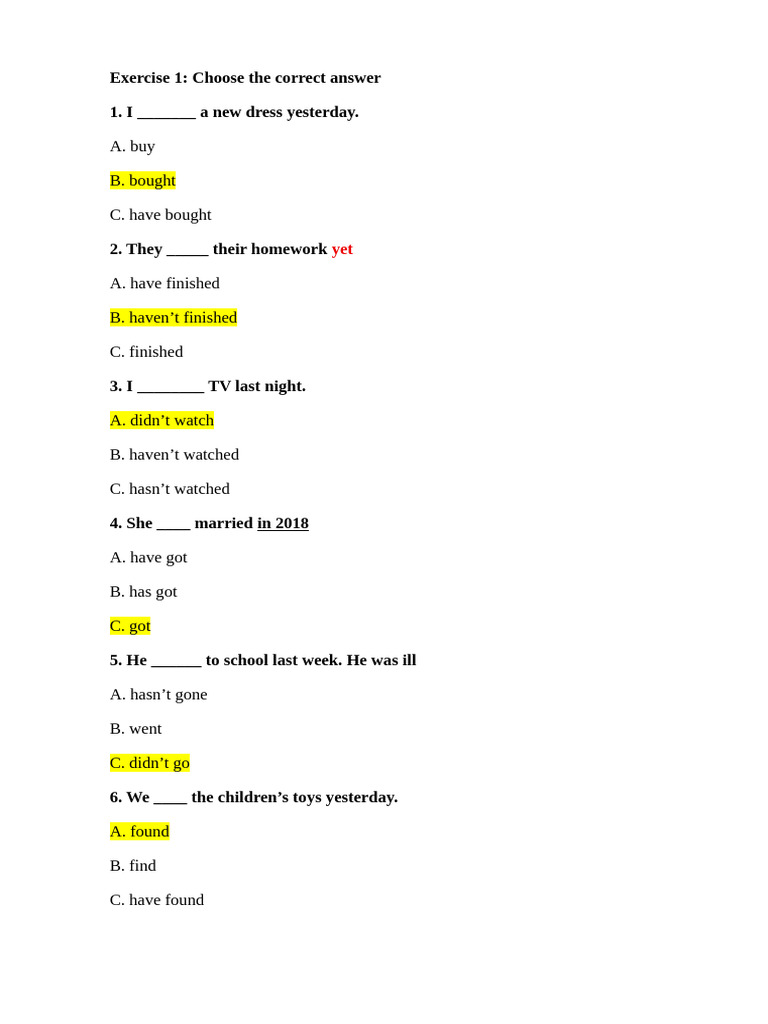 Exercise 1: Choose the correct answer

1. I _______ a new dress yesterday.

A. buy

B. bought

C. have bought

2. They _____ their homework yet

A. have finished

B. haven’t finished

C. finished

3. I ________ TV last night.

A. didn’t watch

B. haven’t watched

C. hasn’t watched

4. She ____ married in 2018

A. have got

B. has got

C. got

5. He ______ to school last week. He was ill

A. hasn’t gone

B. went

C. didn’t go

6. We ____ the children’s toys yesterday.

A. found

B. find

C. have found